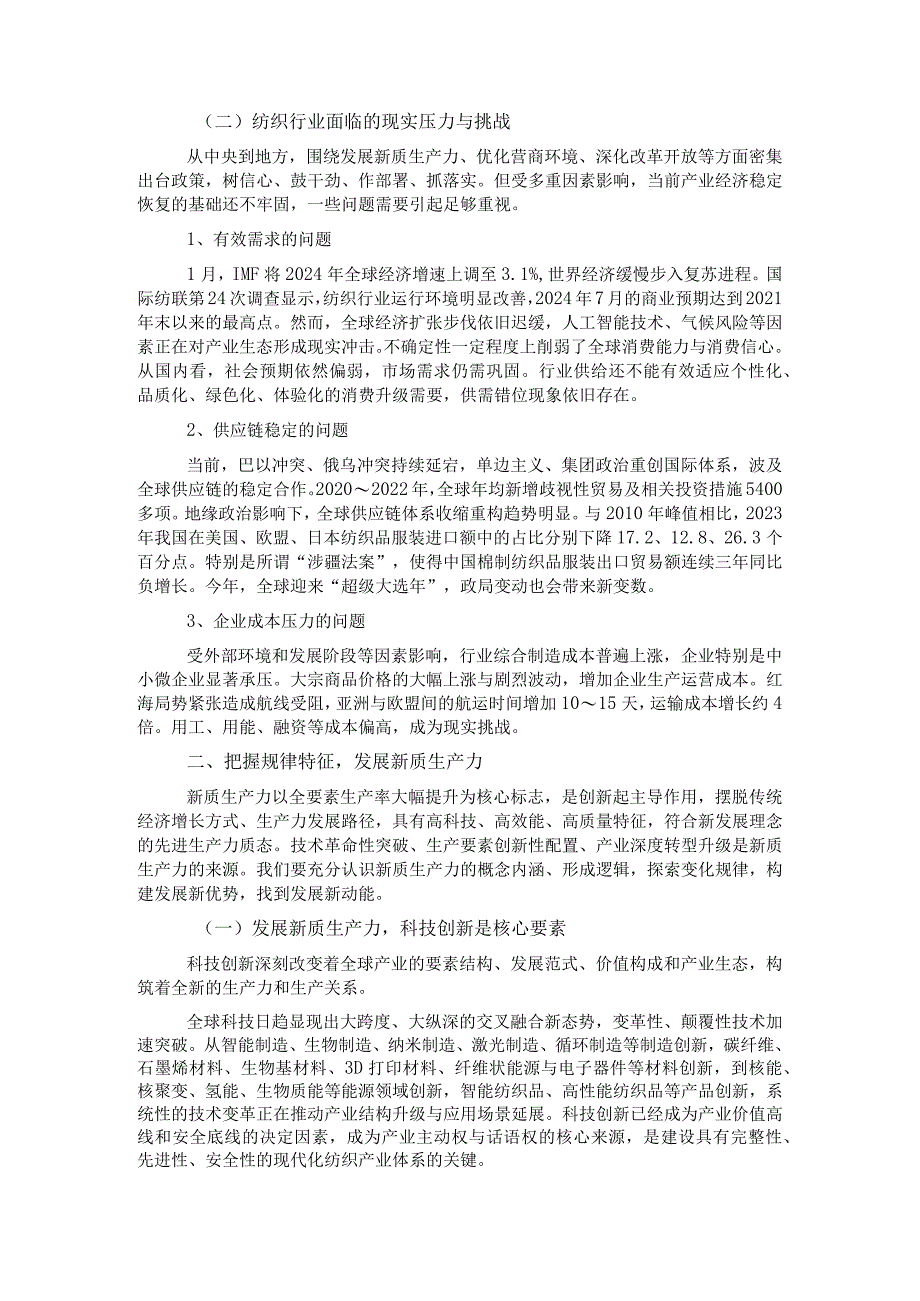 （二）纺织行业面临的现实压力与挑战

从中央到地方，围绕发展新质生产力、优化营商环境、深化改革开放等方面密集出台政策，树信心、鼓干劲、作部署、抓落实。但受多重因素影响，当前产业经济稳定恢复的基础还不牢固，一些问题需要引起足够重视。

1、有效需求的问题

1月，IMF将2024年全球经济增速上调至3.1%，世界经济缓慢步入复苏进程。国际纺联第24次调查显示，纺织行业运行环境明显改善，2024年7月的商业预期达到2021年末以来的最高点。然而，全球经济扩张步伐依旧迟缓，人工智能技术、气候风险等因素正在对产业生态形成现实冲击。不确定性一定程度上削弱了全球消费能力与消费信心。从国内看，社会预期依然偏弱，市场需求仍需巩固。行业供给还不能有效适应个性化、品质化、绿色化、体验化的消费升级需要，供需错位现象依旧存在。

2、供应链稳定的问题

当前，巴以冲突、俄乌冲突持续延宕，单边主义、集团政治重创国际体系，波及全球供应链的稳定合作。2020～2022年，全球年均新增歧视性贸易及相关投资措施5400多项。地缘政治影响下，全球供应链体系收缩重构趋势明显。与2010年峰值相比，2023年我国在美国、欧盟、日本纺织品服装进口额中的占比分别下降17.2、12.8、26.3个百分点。特别是所谓“涉疆法案”，使得中国棉制纺织品服装出口贸易额连续三年同比负增长。今年，全球迎来“超级大选年”，政局变动也会带来新变数。

3、企业成本压力的问题

受外部环境和发展阶段等因素影响，行业综合制造成本普遍上涨，企业特别是中小微企业显著承压。大宗商品价格的大幅上涨与剧烈波动，增加企业生产运营成本。红海局势紧张造成航线受阻，亚洲与欧盟间的航运时间增加10～15天，运输成本增长约4倍。用工、用能、融资等成本偏高，成为现实挑战。

二、把握规律特征，发展新质生产力

新质生产力以全要素生产率大幅提升为核心标志，是创新起主导作用，摆脱传统经济增长方式、生产力发展路径，具有高科技、高效能、高质量特征，符合新发展理念的先进生产力质态。技术革命性突破、生产要素创新性配置、产业深度转型升级是新质生产力的来源。我们要充分认识新质生产力的概念内涵、形成逻辑，探索变化规律，构建发展新优势，找到发展新动能。

（一）发展新质生产力，科技创新是核心要素

科技创新深刻改变着全球产业的要素结构、发展范式、价值构成和产业生态，构筑着全新的生产力和生产关系。

全球科技日趋显现出大跨度、大纵深的交叉融合新态势，变革性、颠覆性技术加速突破。从智能制造、生物制造、纳米制造、激光制造、循环制造等制造创新，碳纤维、石墨烯材料、生物基材料、3D打印材料、纤维状能源与电子器件等材料创新，到核能、核聚变、氢能、生物质能等能源领域创新，智能纺织品、高性能纺织品等产品创新，系统性的技术变革正在推动产业结构升级与应用场景延展。科技创新已经成为产业价值高线和安全底线的决定因素，成为产业主动权与话语权的核心来源，是建设具有完整性、先进性、安全性的现代化纺织产业体系的关键。